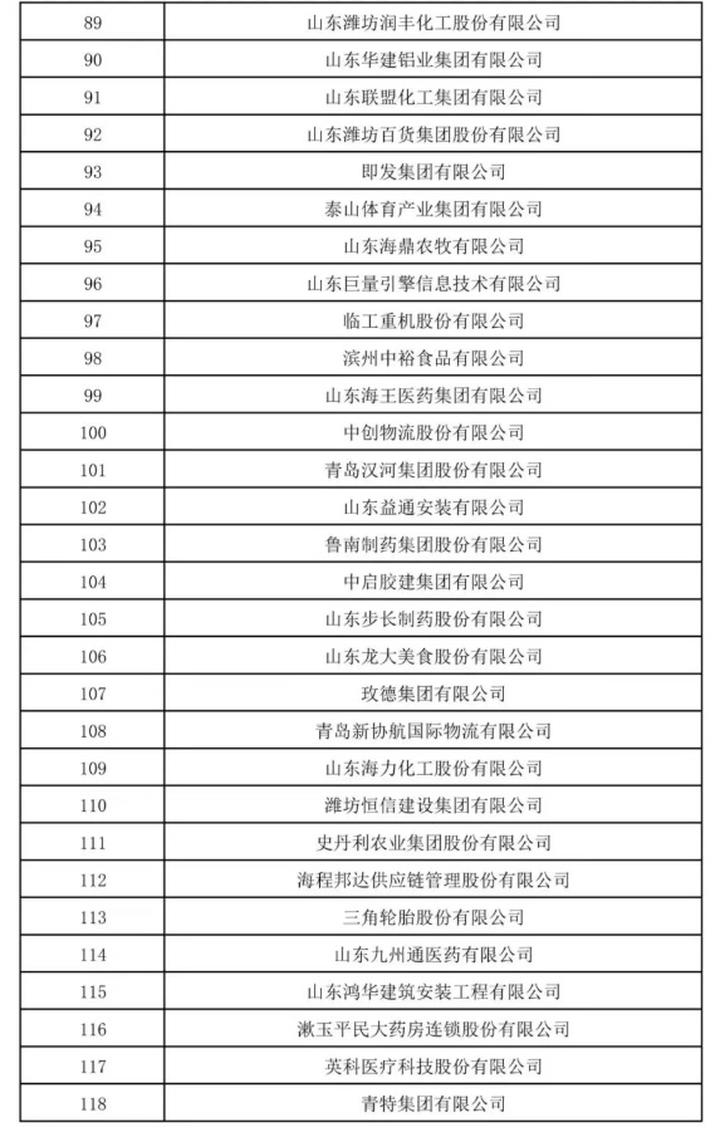 | 89 | 山东潍坊润丰化工股份有限公司 |
|---|---|
| 90 | 山东华建铝业集团有限公司 |
| 91 | 山东联盟化工集团有限公司 |
| 92 | 山东潍坊百货集团股份有限公司 |
| 93 | 即发集团有限公司 |
| 94 | 泰山体育产业集团有限公司 |
| 95 | 山东海鼎农牧有限公司 |
| 96 | 山东巨量引擎信息技术有限公司 |
| 97 | 临工重机股份有限公司 |
| 98 | 滨州中裕食品有限公司 |
| 99 | 山东海王医药集团有限公司 |
| 100 | 中创物流股份有限公司 |
| 101 | 青岛汉河集团股份有限公司 |
| 102 | 山东益通安装有限公司 |
| 103 | 鲁南制药集团股份有限公司 |
| 104 | 中启胶建集团有限公司 |
| 105 | 山东步长制药股份有限公司 |
| 106 | 山东龙大美食股份有限公司 |
| 107 | 玫德集团有限公司 |
| 108 | 青岛新协航国际物流有限公司 |
| 109 | 山东海力化工股份有限公司 |
| 110 | 潍坊恒信建设集团有限公司 |
| 111 | 史丹利农业集团股份有限公司 |
| 112 | 海程邦达供应链管理股份有限公司 |
| 113 | 三角轮胎股份有限公司 |
| 114 | 山东九州通医药有限公司 |
| 115 | 山东鸿华建筑安装工程有限公司 |
| 116 | 漱玉平民大药房连锁股份有限公司 |
| 117 | 英科医疗科技股份有限公司 |
| 118 | 青特集团有限公司 |